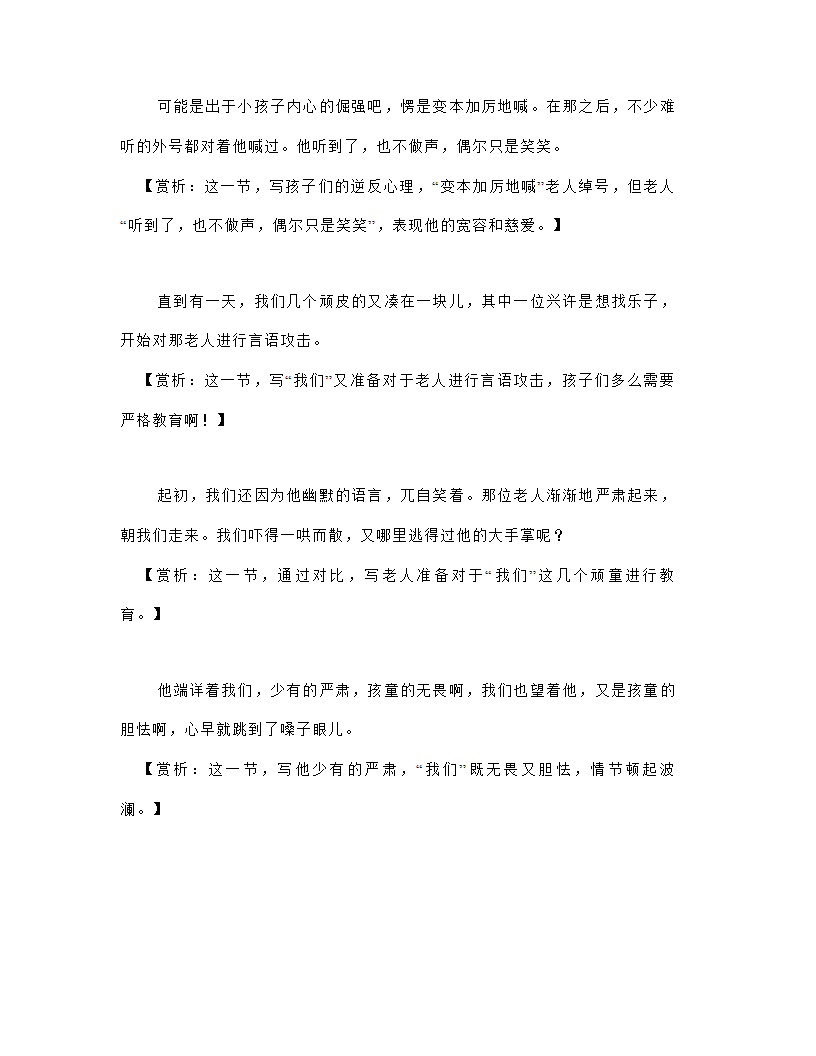 可能是出于小孩子内心的倔强吧，愣是变本加厉地喊。在那之后，不少难听的外号都对着他喊过。他听到了，也不做声，偶尔只是笑笑。

【赏析：这一节，写孩子们的逆反心理，“变本加厉地喊”老人绰号，但老人“听到了，也不做声，偶尔只是笑笑”，表现他的宽容和慈爱。】

直到有一天，我们几个顽皮的又凑在一块儿，其中一位兴许是想找乐子，开始对那老人进行言语攻击。

【赏析：这一节，写“我们”又准备对于老人进行言语攻击，孩子们多么需要严格教育啊！】

起初，我们还因为他幽默的语言，兀自笑着。那位老人渐渐地严肃起来，朝我们走来。我们吓得一哄而散，又哪里逃得过他的大手掌呢？

【赏析：这一节，通过对比，写老人准备对于“我们”这几个顽童进行教育。】

他端详着我们，少有的严肃，孩童的无畏啊，我们也望着他，又是孩童的胆怯啊，心早就跳到了嗓子眼儿。

【赏析：这一节，写他少有的严肃，“我们”既无畏又胆怯，情节顿起波澜。】